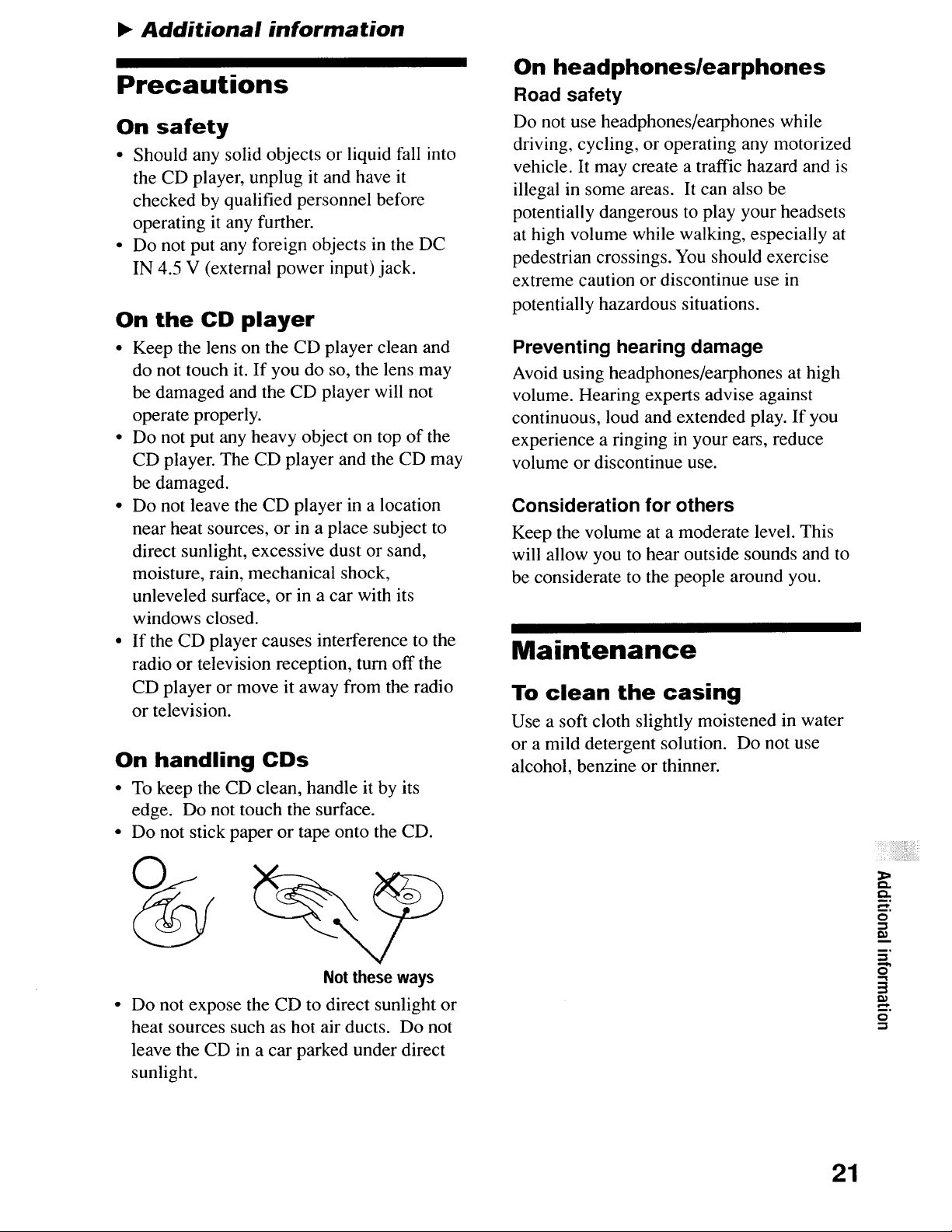 ▶ Additional information

Precautions

On safety

• Should any solid objects or liquid fall into the CD player, unplug it and have it checked by qualified personnel before operating it any further.
• Do not put any foreign objects in the DC IN 4.5 V (external power input) jack.

On the CD player

• Keep the lens on the CD player clean and do not touch it. If you do so, the lens may be damaged and the CD player will not operate properly.
• Do not put any heavy object on top of the CD player. The CD player and the CD may be damaged.
• Do not leave the CD player in a location near heat sources, or in a place subject to direct sunlight, excessive dust or sand, moisture, rain, mechanical shock, unleveled surface, or in a car with its windows closed.
• If the CD player causes interference to the radio or television reception, turn off the CD player or move it away from the radio or television.

On handling CDs

• To keep the CD clean, handle it by its edge. Do not touch the surface.
• Do not stick paper or tape onto the CD.

Not these ways

• Do not expose the CD to direct sunlight or heat sources such as hot air ducts. Do not leave the CD in a car parked under direct sunlight.

On headphones/earphones

Road safety

Do not use headphones/earphones while driving, cycling, or operating any motorized vehicle. It may create a traffic hazard and is illegal in some areas. It can also be potentially dangerous to play your headsets at high volume while walking, especially at pedestrian crossings. You should exercise extreme caution or discontinue use in potentially hazardous situations.

Preventing hearing damage

Avoid using headphones/earphones at high volume. Hearing experts advise against continuous, loud and extended play. If you experience a ringing in your ears, reduce volume or discontinue use.

Consideration for others

Keep the volume at a moderate level. This will allow you to hear outside sounds and to be considerate to the people around you.

Maintenance

To clean the casing

Use a soft cloth slightly moistened in water or a mild detergent solution. Do not use alcohol, benzine or thinner.

Additional information

21